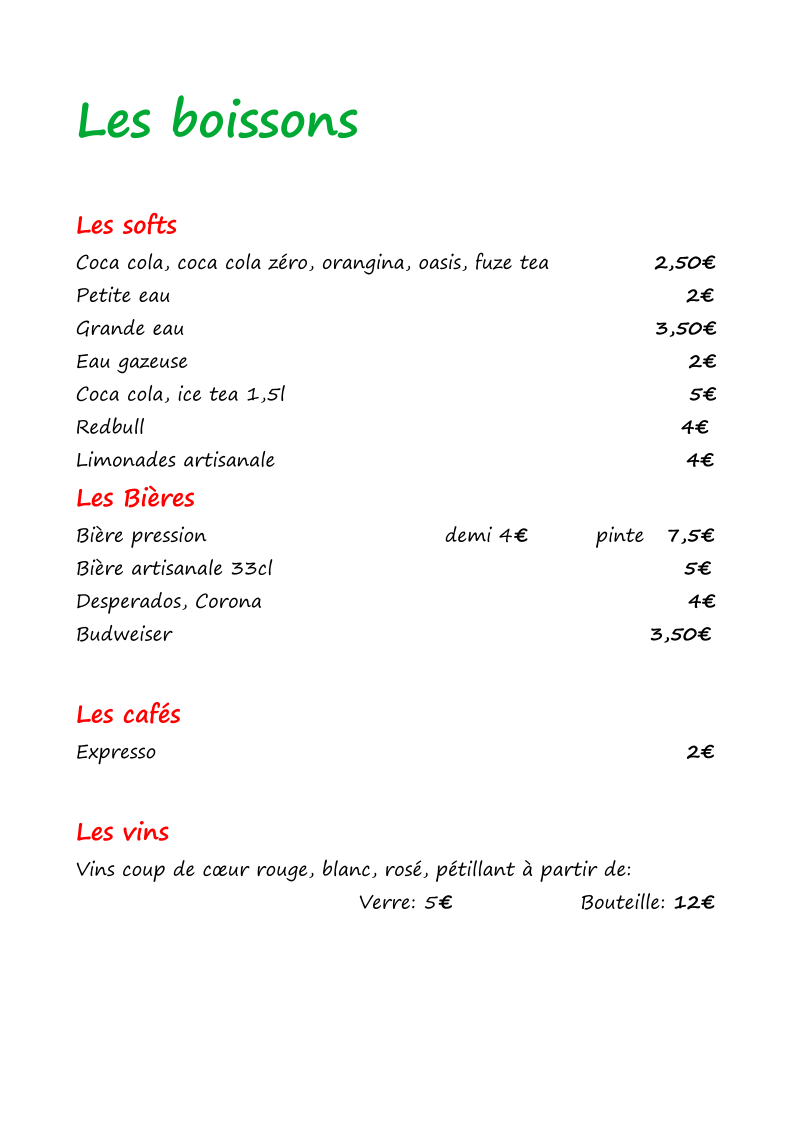 Les boissons

Les softs

Coca cola, coca cola zéro, orangina, oasis, fuze tea 2,50€
Petite eau 2€
Grande eau 3,50€
Eau gazeuse 2€
Coca cola, ice tea 1,5l 5€
Redbull 4€
Limonades artisanale 4€

Les Bières

Bière pression demi 4€ pinte 7,5€
Bière artisanale 33cl 5€
Desperados, Corona 4€
Budweiser 3,50€

Les cafés

Expresso 2€

Les vins

Vins coup de cœur rouge, blanc, rosé, pétillant à partir de:
Verre: 5€ Bouteille: 12€